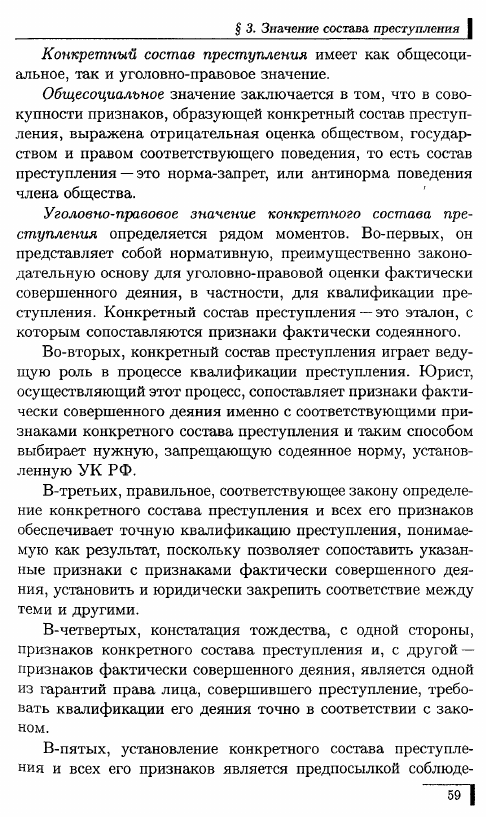 § 3. Значение состава преступления

Конкретный состав преступления имеет как общесоциальное, так и уголовно-правовое значение.

Общесоциальное значение заключается в том, что в совокупности признаков, образующей конкретный состав преступления, выражена отрицательная оценка обществом, государством и правом соответствующего поведения, то есть состав преступления — это норма-запрет, или антинорма поведения члена общества.

Уголовно-правовое значение конкретного состава преступления определяется рядом моментов. Во-первых, он представляет собой нормативную, преимущественно законодательную основу для уголовно-правовой оценки фактически совершенного деяния, в частности, для квалификации преступления. Конкретный состав преступления — это эталон, с которым сопоставляются признаки фактически содеянного.

Во-вторых, конкретный состав преступления играет ведущую роль в процессе квалификации преступления. Юрист, осуществляющий этот процесс, сопоставляет признаки фактически совершенного деяния именно с соответствующими признаками конкретного состава преступления и таким способом выбирает нужную, запрещающую содеянное норму, установленную УК РФ.

В-третьих, правильное, соответствующее закону определение конкретного состава преступления и всех его признаков обеспечивает точную квалификацию преступления, понимаемую как результат, поскольку позволяет сопоставить указанные признаки с признаками фактически совершенного деяния, установить и юридически закрепить соответствие между теми и другими.

В-четвертых, констатация тождества, с одной стороны, признаков конкретного состава преступления и, с другой — признаков фактически совершенного деяния, является одной из гарантий права лица, совершившего преступление, требовать квалификации его деяния точно в соответствии с законом.

В-пятых, установление конкретного состава преступления и всех его признаков является предпосылкой соблюде-

59